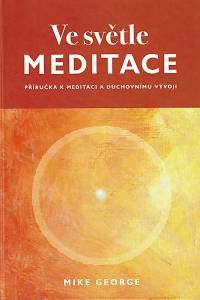 Ve světle
MEDITACE

PŘÍRUČKA K MEDITACI A DUCHOVNÍMU VÝVOJI

MIKE GEORGE